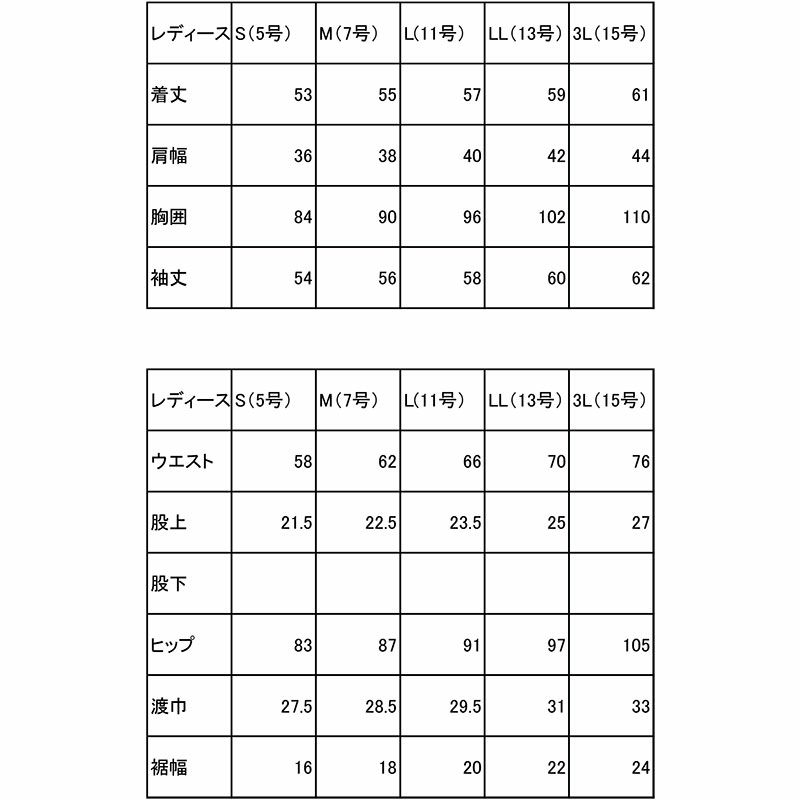 | レディース | S(5号) | M(7号) | L(11号) | LL(13号) | 3L(15号) |
|---|---|---|---|---|---|
| 着丈 | 53 | 55 | 57 | 59 | 61 |
| 肩幅 | 36 | 38 | 40 | 42 | 44 |
| 胸囲 | 84 | 90 | 96 | 102 | 110 |
| 袖丈 | 54 | 56 | 58 | 60 | 62 |

| レディース | S(5号) | M(7号) | L(11号) | LL(13号) | 3L(15号) |
|---|---|---|---|---|---|
| ウエスト | 58 | 62 | 66 | 70 | 76 |
| 股上 | 21.5 | 22.5 | 23.5 | 25 | 27 |
| 股下 | | | | | |
| ヒップ | 83 | 87 | 91 | 97 | 105 |
| 渡巾 | 27.5 | 28.5 | 29.5 | 31 | 33 |
| 裾幅 | 16 | 18 | 20 | 22 | 24 |